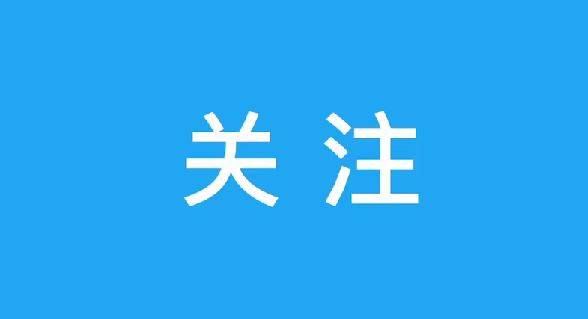 关注